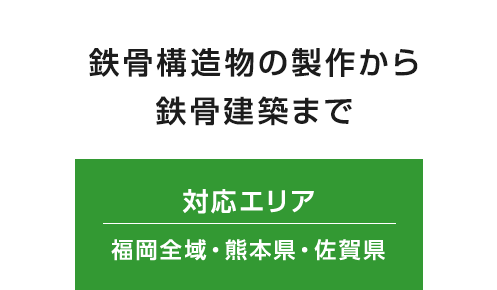 鉄骨構造物の製作から
鉄骨建築まで

対応エリア

福岡全域・熊本県・佐賀県